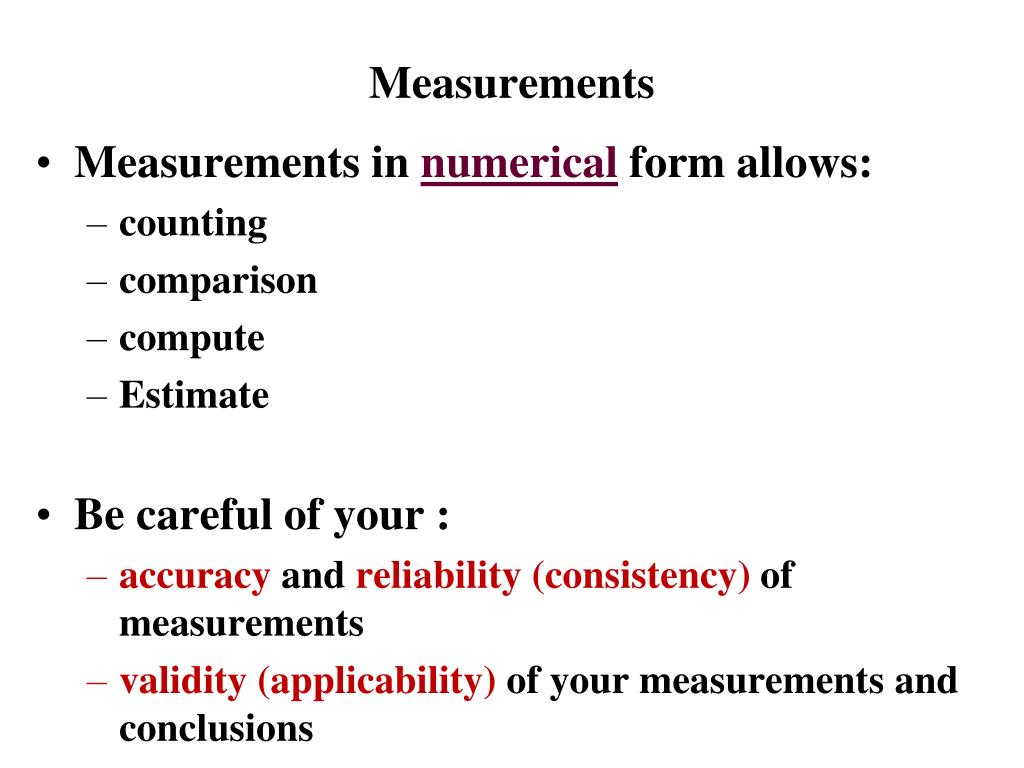 Measurements

• Measurements in numerical form allows:
– counting
– comparison
– compute
– Estimate

• Be careful of your :
– accuracy and reliability (consistency) of measurements
– validity (applicability) of your measurements and conclusions